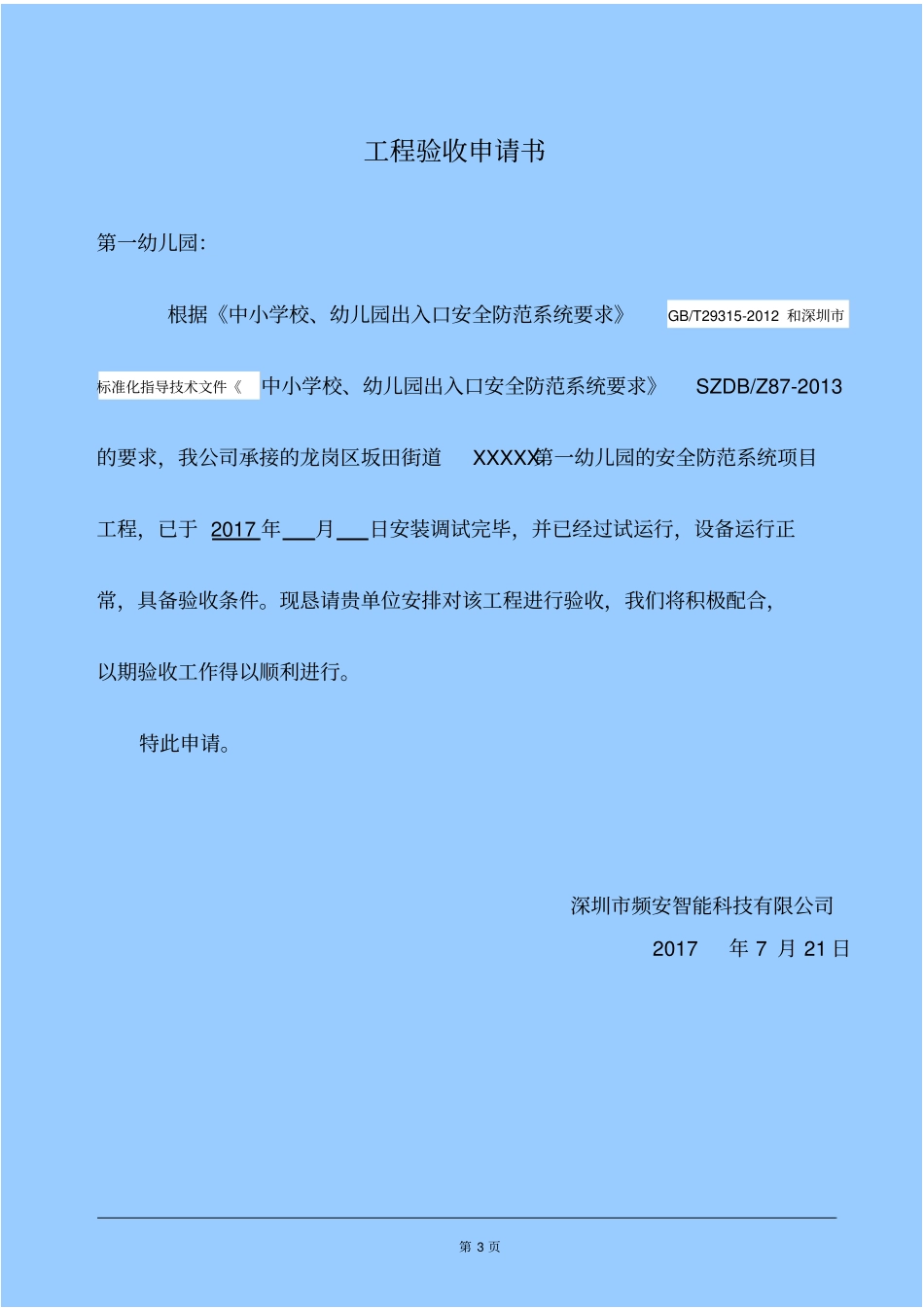 工程验收申请书

第一幼儿园:

根据《中小学校、幼儿园出入口安全防范系统要求》 GB/T29315-2012 和深圳市标准化指导技术文件《中小学校、幼儿园出入口安全防范系统要求》 SZDB/Z87-2013 的要求，我公司承接的龙岗区坂田街道 XXXXX第一幼儿园的安全防范系统项目工程，已于 2017 年___月___日安装调试完毕，并已经过试运行，设备运行正常，具备验收条件。现恳请贵单位安排对该工程进行验收，我们将积极配合，以期验收工作得以顺利进行。

特此申请。

深圳市频安智能科技有限公司
2017 年 7 月 21 日

第 3 页